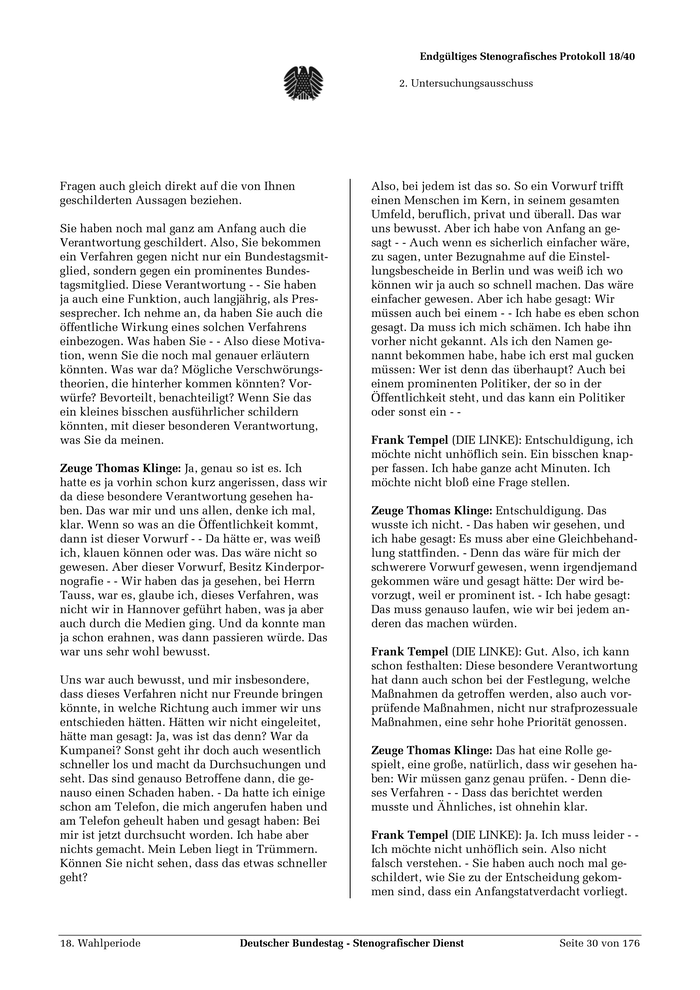 Endgültiges Stenografisches Protokoll 18/40

2. Untersuchungsausschuss

Fragen auch gleich direkt auf die von Ihnen geschilderten Aussagen beziehen.

Sie haben noch mal ganz am Anfang auch die Verantwortung geschildert. Also, Sie bekommen ein Verfahren gegen nicht nur ein Bundestagsmitglied, sondern gegen ein prominentes Bundestagsmitglied. Diese Verantwortung - - Sie haben ja auch eine Funktion, auch langjährig, als Pressesprecher. Ich nehme an, da haben Sie auch die öffentliche Wirkung eines solchen Verfahrens einbezogen. Was haben Sie - - Also diese Motivation, wenn Sie die noch mal genauer erläutern könnten. Was war da? Mögliche Verschwörungstheorien, die hinterher kommen könnten? Vorwürfe? Bevorteilt, benachteiligt? Wenn Sie das ein kleines bisschen ausführlicher schildern könnten, mit dieser besonderen Verantwortung, was Sie da meinen.

Zeuge Thomas Klinge: Ja, genau so ist es. Ich hatte es ja vorhin schon kurz angerissen, dass wir da diese besondere Verantwortung gesehen haben. Das war mir und uns allen, denke ich mal, klar. Wenn so was an die Öffentlichkeit kommt, dann ist dieser Vorwurf - - Da hätte er, was weiß ich, klauen können oder was. Das wäre nicht so gewesen. Aber dieser Vorwurf, Besitz Kinderpornografie - - Wir haben das ja gesehen, bei Herrn Tauss, war es, glaube ich, dieses Verfahren, was nicht wir in Hannover geführt haben, was ja aber auch durch die Medien ging. Und da konnte man ja schon erahnen, was dann passieren würde. Das war uns sehr wohl bewusst.

Uns war auch bewusst, und mir insbesondere, dass dieses Verfahren nicht nur Freunde bringen könnte, in welche Richtung auch immer wir uns entschieden hätten. Hätten wir nicht eingeleitet, hätte man gesagt: Ja, was ist das denn? War da Kumpanei? Sonst geht ihr doch auch wesentlich schneller los und macht da Durchsuchungen und seht. Das sind genauso Betroffene dann, die genauso einen Schaden haben. - Da hatte ich einige schon am Telefon, die mich angerufen haben und am Telefon geheult haben und gesagt haben: Bei mir ist jetzt durchsucht worden. Ich habe aber nichts gemacht. Mein Leben liegt in Trümmern. Können Sie nicht sehen, dass das etwas schneller geht?

Also, bei jedem ist das so. So ein Vorwurf trifft einen Menschen im Kern, in seinem gesamten Umfeld, beruflich, privat und überall. Das war uns bewusst. Aber ich habe von Anfang an gesagt - - Auch wenn es sicherlich einfacher wäre, zu sagen, unter Bezugnahme auf die Einstellungsbescheide in Berlin und was weiß ich wo können wir ja auch so schnell machen. Das wäre einfacher gewesen. Aber ich habe gesagt: Wir müssen auch bei einem - - Ich habe es eben schon gesagt. Da muss ich mich schämen. Ich habe ihn vorher nicht gekannt. Als ich den Namen genannt bekommen habe, habe ich erst mal gucken müssen: Wer ist denn das überhaupt? Auch bei einem prominenten Politiker, der so in der Öffentlichkeit steht, und das kann ein Politiker oder sonst ein - -

Frank Tempel (DIE LINKE): Entschuldigung, ich möchte nicht unhöflich sein. Ein bisschen knapper fassen. Ich habe ganze acht Minuten. Ich möchte nicht bloß eine Frage stellen.

Zeuge Thomas Klinge: Entschuldigung. Das wusste ich nicht. - Das haben wir gesehen, und ich habe gesagt: Es muss aber eine Gleichbehandlung stattfinden. - Denn das wäre für mich der schwerere Vorwurf gewesen, wenn irgendjemand gekommen wäre und gesagt hätte: Der wird bevorzugt, weil er prominent ist. - Ich habe gesagt: Das muss genauso laufen, wie wir bei jedem anderen das machen würden.

Frank Tempel (DIE LINKE): Gut. Also, ich kann schon festhalten: Diese besondere Verantwortung hat dann auch schon bei der Festlegung, welche Maßnahmen da getroffen werden, also auch vorprüfende Maßnahmen, nicht nur strafprozessuale Maßnahmen, eine sehr hohe Priorität genossen.

Zeuge Thomas Klinge: Das hat eine Rolle gespielt, eine große, natürlich, dass wir gesehen haben: Wir müssen ganz genau prüfen. - Denn dieses Verfahren - - Dass das berichtet werden musste und Ähnliches, ist ohnehin klar.

Frank Tempel (DIE LINKE): Ja. Ich muss leider - - Ich möchte nicht unhöflich sein. Also nicht falsch verstehen. - Sie haben auch noch mal geschildert, wie Sie zu der Entscheidung gekommen sind, dass ein Anfangstatverdacht vorliegt.

18. Wahlperiode Deutscher Bundestag - Stenografischer Dienst Seite 30 von 176